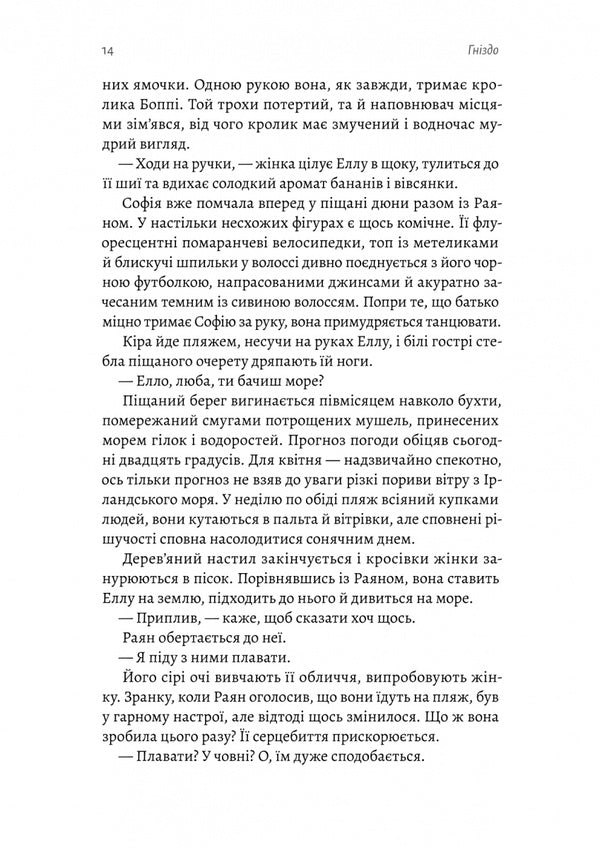 14 Гніздо

них ямочки. Одною рукою вона, як завжди, тримає кролика Боппі. Той трохи потертий, та й наповнювач місцями зім'явся, від чого кролик має змучений і водночас мудрий вигляд.

— Ходи на ручки, — жінка цілує Еллу в щоку, тулиться до її шиї та вдихає солодкий аромат бананів і вівсянки.

Софія вже помчала вперед у піщані дюни разом із Раяном. У настільки несхожих фігурах є щось комічне. Її флуоресцентні помаранчеві велосипедки, топ із метеликами й блискучі шпильки у волоссі дивно поєднується з його чорною футболкою, напрасованими джинсами й акуратно зачесаним темним із сивиною волоссям. Попри те, що батько міцно тримає Софію за руку, вона примудряється танцювати.

Кіра йде пляжем, несучи на руках Еллу, і білі гострі стебла піщаного очерету дряпають їй ноги.

— Елло, люба, ти бачиш море?

Піщаний берег вигинається півмісяцем навколо бухти, помережаний смугами потрощених мушель, принесених морем гілок і водоростей. Прогноз погоди обіцяв сьогодні двадцять градусів. Для квітня — надзвичайно спекотно, ось тільки прогноз не взяв до уваги різкі пориви вітру з Ірландського моря. У неділю по обіді пляж всіяний купками людей, вони кутаються в пальта й вітрівки, але сповнені рішучості сповна насолодитися сонячним днем.

Дерев'яний настил закінчується і кросівки жінки занурюються в пісок. Порівнявшись із Раяном, вона ставить Еллу на землю, підходить до нього й дивиться на море.

— Приплив, — каже, щоб сказати хоч щось.

Раян обертається до неї.

— Я піду з ними плавати.

Його сірі очі вивчають її обличчя, випробовують жінку. Зранку, коли Раян оголосив, що вони їдуть на пляж, був у гарному настрої, але відтоді щось змінилося. Що ж вона зробила цього разу? Її серцебиття прискорюється.

— Плавати? У човні? О, їм дуже сподобається.